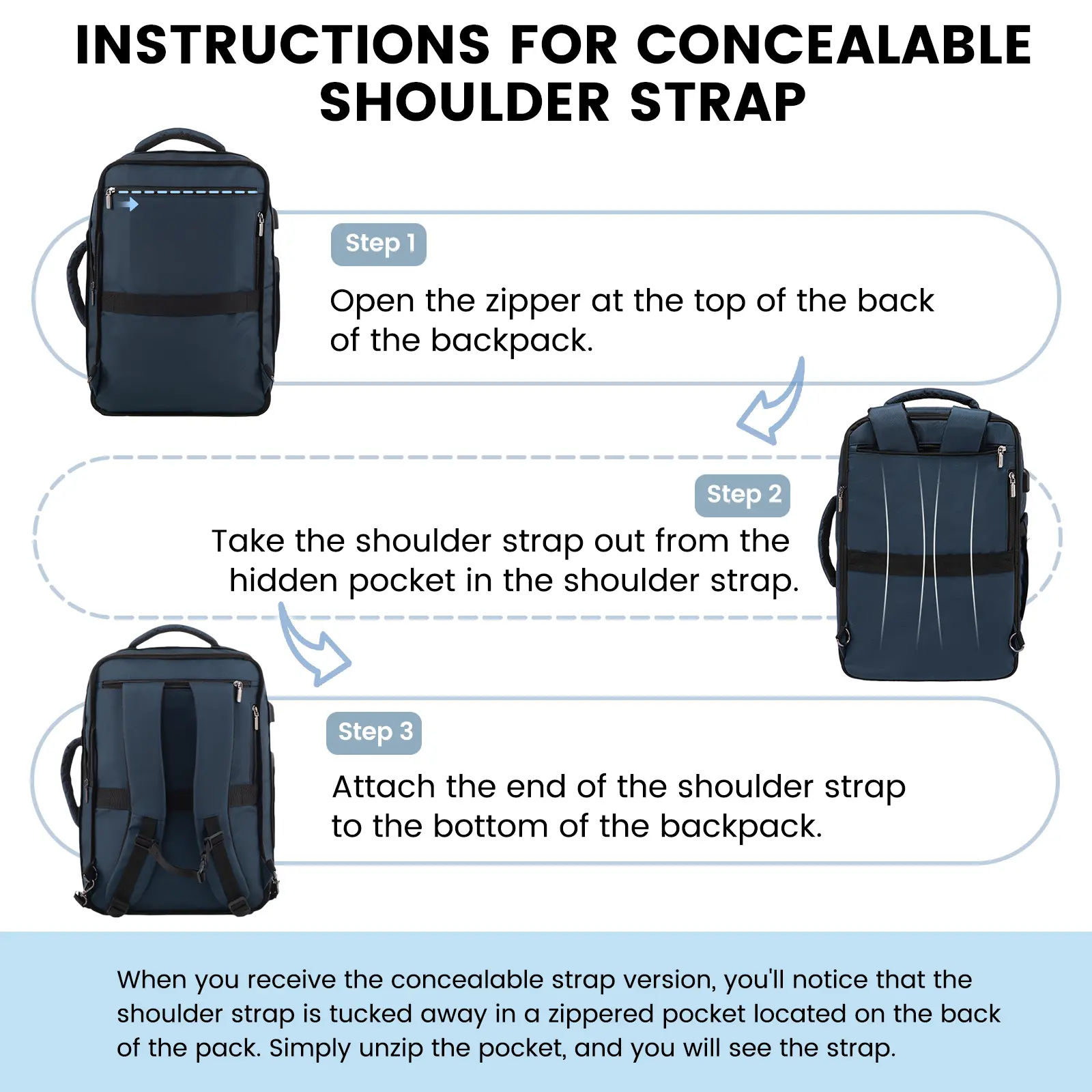 INSTRUCTIONS FOR CONCEALABLE SHOULDER STRAP

Step 1

Open the zipper at the top of the back of the backpack.

Step 2

Take the shoulder strap out from the hidden pocket in the shoulder strap.

Step 3

Attach the end of the shoulder strap to the bottom of the backpack.

When you receive the concealable strap version, you'll notice that the shoulder strap is tucked away in a zippered pocket located on the back of the pack. Simply unzip the pocket, and you will see the strap.